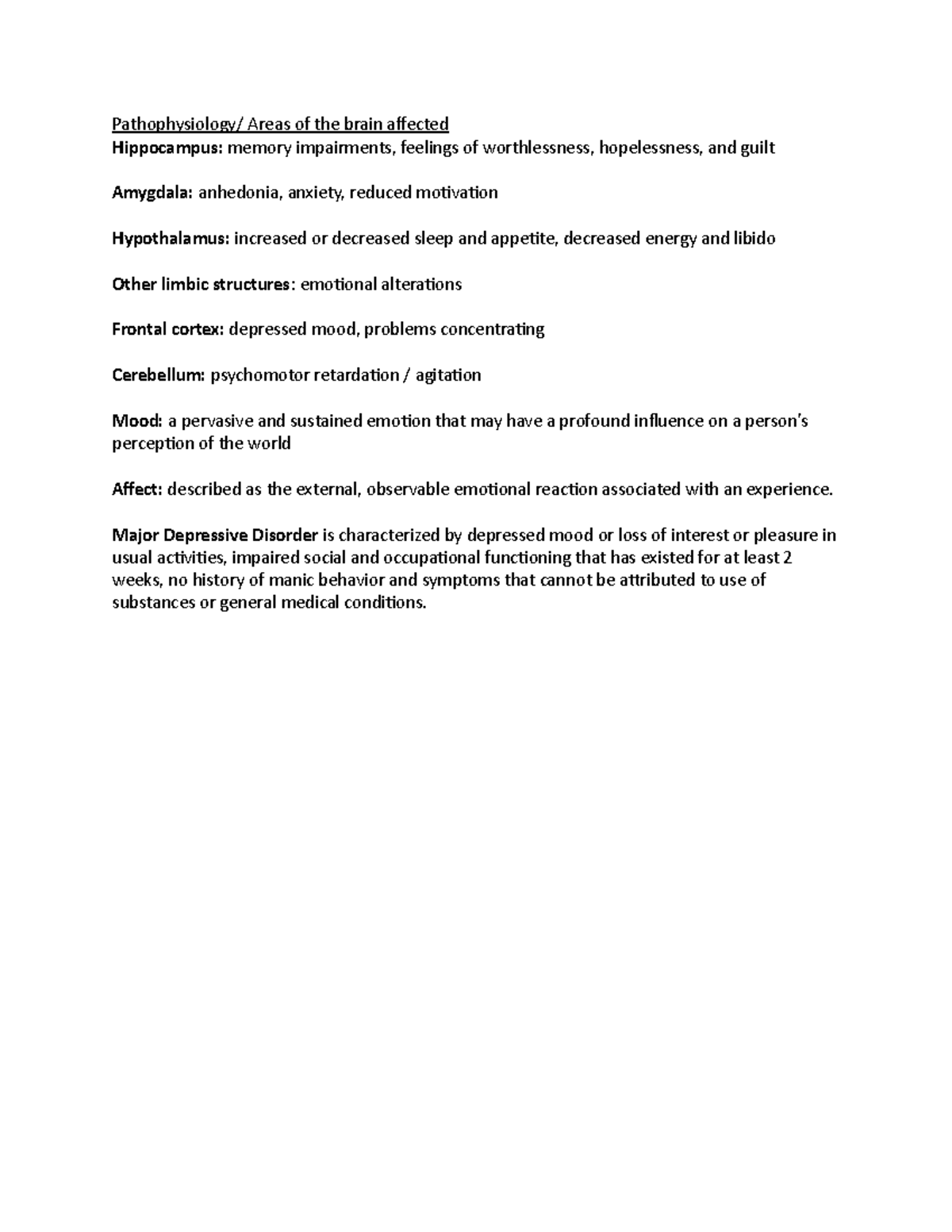 Pathophysiology/ Areas of the brain affected
Hippocampus: memory impairments, feelings of worthlessness, hopelessness, and guilt

Amygdala: anhedonia, anxiety, reduced motivation

Hypothalamus: increased or decreased sleep and appetite, decreased energy and libido

Other limbic structures: emotional alterations

Frontal cortex: depressed mood, problems concentrating

Cerebellum: psychomotor retardation / agitation

Mood: a pervasive and sustained emotion that may have a profound influence on a person's perception of the world

Affect: described as the external, observable emotional reaction associated with an experience.

Major Depressive Disorder is characterized by depressed mood or loss of interest or pleasure in usual activities, impaired social and occupational functioning that has existed for at least 2 weeks, no history of manic behavior and symptoms that cannot be attributed to use of substances or general medical conditions.